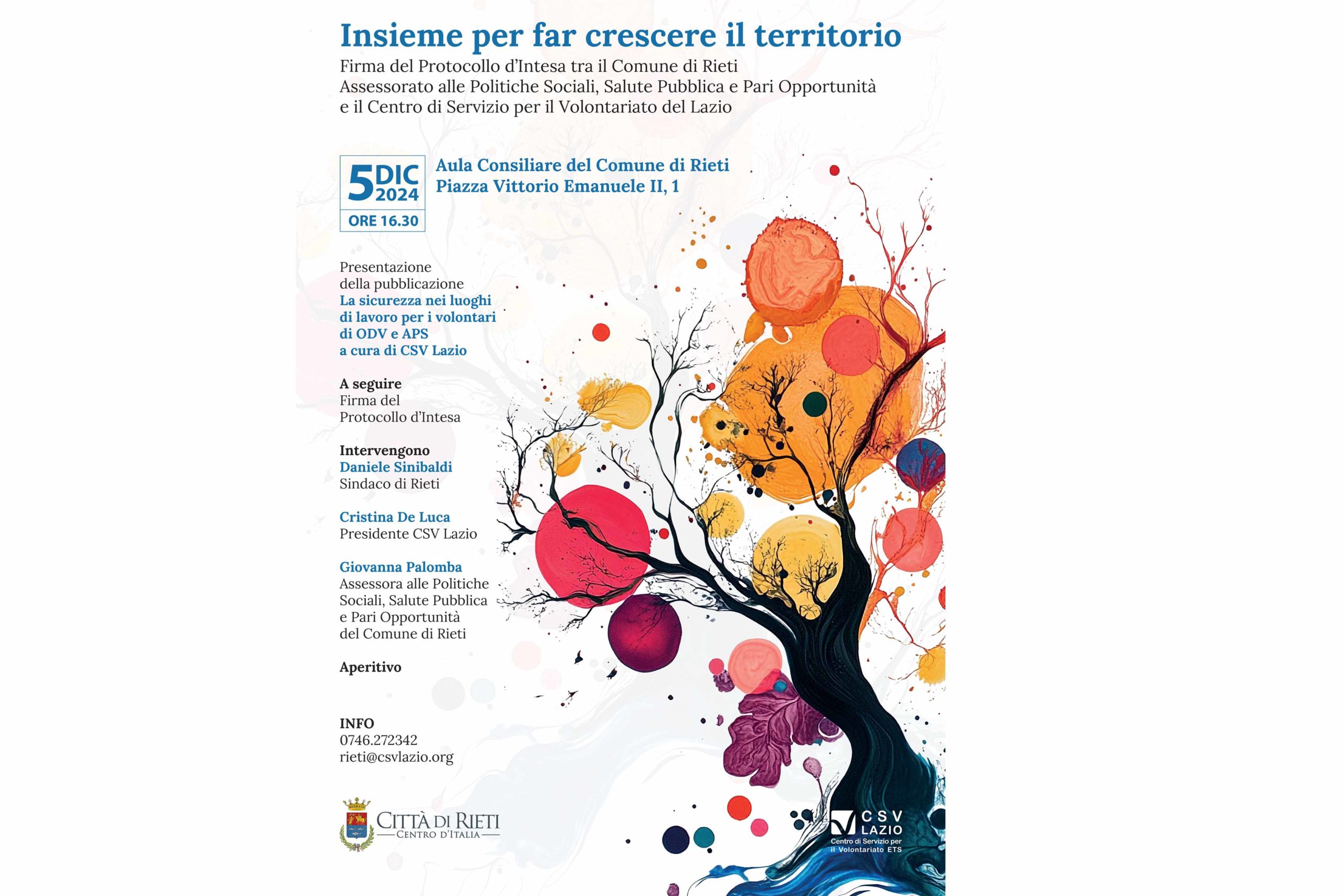 Insieme per far crescere il territorio
Firma del Protocollo d'Intesa tra il Comune di Rieti Assessorato alle Politiche Sociali, Salute Pubblica e Pari Opportunità e il Centro di Servizio per il Volontariato del Lazio

5 DIC 2024
ORE 16.30

Aula Consiliare del Comune di Rieti
Piazza Vittorio Emanuele II, 1

Presentazione della pubblicazione
La sicurezza nei luoghi di lavoro per i volontari di ODV e APS
a cura di CSV Lazio

A seguire
Firma del Protocollo d'Intesa

Intervengono
Daniele Sinibaldi
Sindaco di Rieti

Cristina De Luca
Presidente CSV Lazio

Giovanna Palomba
Assessora alle Politiche Sociali, Salute Pubblica e Pari Opportunità del Comune di Rieti

Aperitivo

INFO
0746.272342
rieti@csvlazio.org

CITTÀ DI RIETI
CENTRO D'ITALIA

CSV LAZIO
Centro di Servizio per il Volontariato ETS